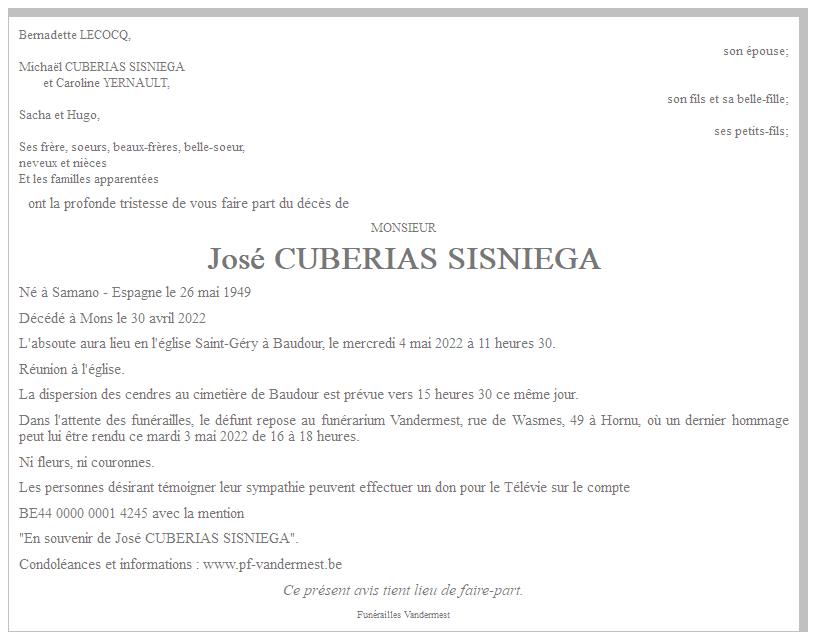 Bernadette LECOCQ,

son épouse;

Michaël CUBERIAS SISNIEGA
et Caroline YERNAULT,

son fils et sa belle-fille;

Sacha et Hugo,

ses petits-fils;

Ses frère, soeurs, beaux-frères, belle-soeur,
neveux et nièces
Et les familles apparentées

ont la profonde tristesse de vous faire part du décès de

MONSIEUR

José CUBERIAS SISNIEGA

Né à Samano - Espagne le 26 mai 1949

Décédé à Mons le 30 avril 2022

L'absoute aura lieu en l'église Saint-Géry à Baudour, le mercredi 4 mai 2022 à 11 heures 30.

Réunion à l'église.

La dispersion des cendres au cimetière de Baudour est prévue vers 15 heures 30 ce même jour.

Dans l'attente des funérailles, le défunt repose au funérarium Vandermest, rue de Wasmes, 49 à Hornu, où un dernier hommage peut lui être rendu ce mardi 3 mai 2022 de 16 à 18 heures.

Ni fleurs, ni couronnes.

Les personnes désirant témoigner leur sympathie peuvent effectuer un don pour le Télévie sur le compte

BE44 0000 0001 4245 avec la mention

"En souvenir de José CUBERIAS SISNIEGA".

Condoléances et informations : www.pf-vandermest.be

Ce présent avis tient lieu de faire-part.

Funérailles Vandermest